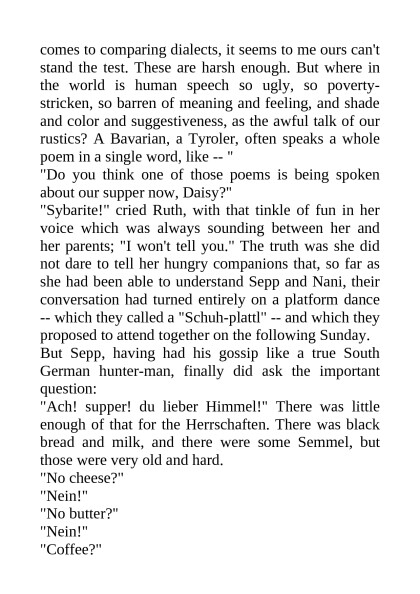 comes to comparing dialects, it seems to me ours can't stand the test. These are harsh enough. But where in the world is human speech so ugly, so poverty-stricken, so barren of meaning and feeling, and shade and color and suggestiveness, as the awful talk of our rustics? A Bavarian, a Tyroler, often speaks a whole poem in a single word, like -- "
"Do you think one of those poems is being spoken about our supper now, Daisy?"
"Sybarite!" cried Ruth, with that tinkle of fun in her voice which was always sounding between her and her parents; "I won't tell you." The truth was she did not dare to tell her hungry companions that, so far as she had been able to understand Sepp and Nani, their conversation had turned entirely on a platform dance -- which they called a "Schuh-plattl" -- and which they proposed to attend together on the following Sunday.
But Sepp, having had his gossip like a true South German hunter-man, finally did ask the important question:
"Ach! supper! du lieber Himmel!" There was little enough of that for the Herrschaften. There was black bread and milk, and there were some Semmel, but those were very old and hard.
"No cheese?"
"Nein!"
"No butter?"
"Nein!"
"Coffee?"